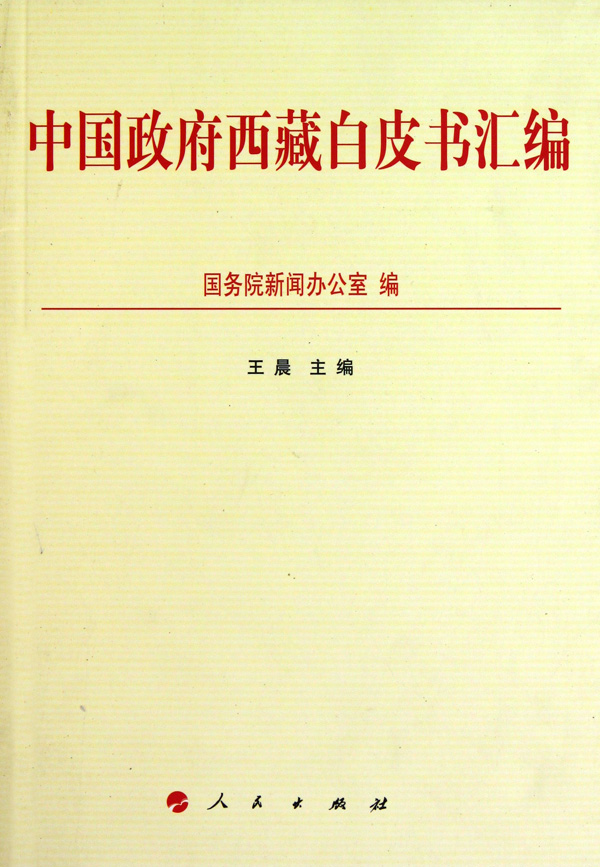 中国政府西藏白皮书汇编

国务院新闻办公室 编

王晨 主编

人民出版社